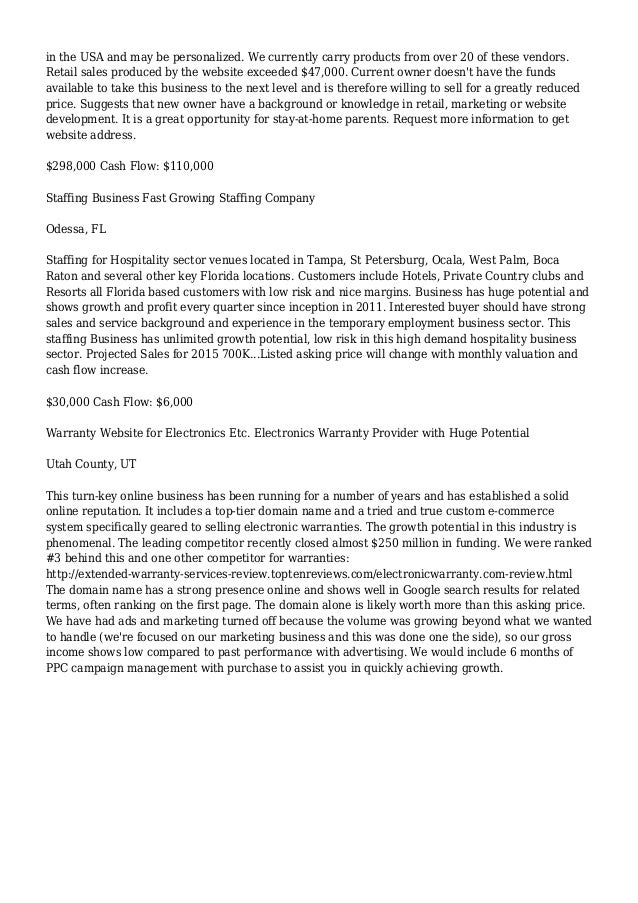 in the USA and may be personalized. We currently carry products from over 20 of these vendors. Retail sales produced by the website exceeded $47,000. Current owner doesn't have the funds available to take this business to the next level and is therefore willing to sell for a greatly reduced price. Suggests that new owner have a background or knowledge in retail, marketing or website development. It is a great opportunity for stay-at-home parents. Request more information to get website address.

$298,000 Cash Flow: $110,000

Staffing Business Fast Growing Staffing Company

Odessa, FL

Staffing for Hospitality sector venues located in Tampa, St Petersburg, Ocala, West Palm, Boca Raton and several other key Florida locations. Customers include Hotels, Private Country clubs and Resorts all Florida based customers with low risk and nice margins. Business has huge potential and shows growth and profit every quarter since inception in 2011. Interested buyer should have strong sales and service background and experience in the temporary employment business sector. This staffing Business has unlimited growth potential, low risk in this high demand hospitality business sector. Projected Sales for 2015 700K...Listed asking price will change with monthly valuation and cash flow increase.

$30,000 Cash Flow: $6,000

Warranty Website for Electronics Etc. Electronics Warranty Provider with Huge Potential

Utah County, UT

This turn-key online business has been running for a number of years and has established a solid online reputation. It includes a top-tier domain name and a tried and true custom e-commerce system specifically geared to selling electronic warranties. The growth potential in this industry is phenomenal. The leading competitor recently closed almost $250 million in funding. We were ranked #3 behind this and one other competitor for warranties: http://extended-warranty-services-review.toptenreviews.com/electronicwarranty.com-review.html The domain name has a strong presence online and shows well in Google search results for related terms, often ranking on the first page. The domain alone is likely worth more than this asking price. We have had ads and marketing turned off because the volume was growing beyond what we wanted to handle (we're focused on our marketing business and this was done one the side), so our gross income shows low compared to past performance with advertising. We would include 6 months of PPC campaign management with purchase to assist you in quickly achieving growth.